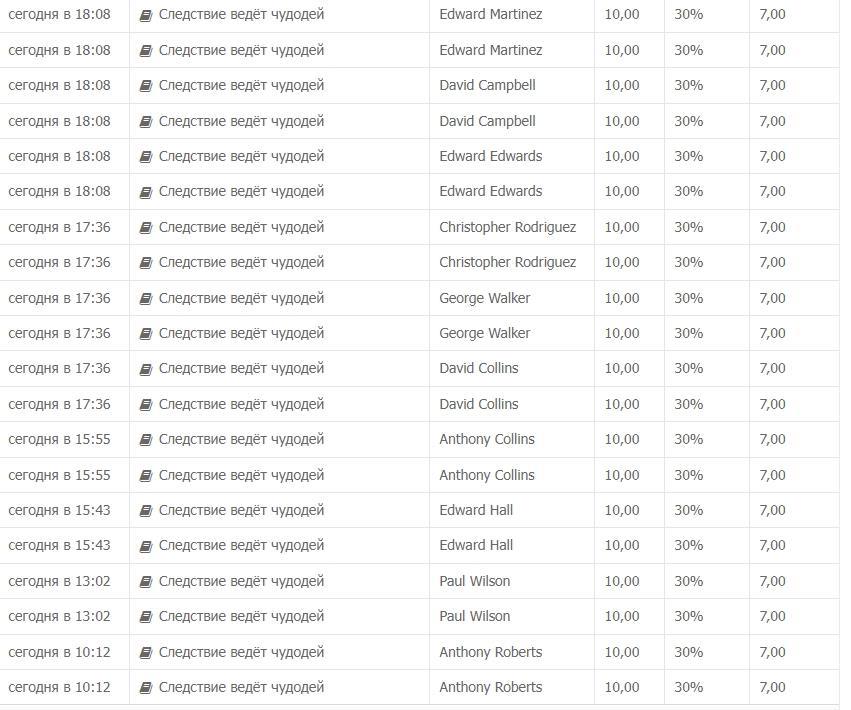 | | | | | | |
|---|---|---|---|---|---|
| сегодня в 18:08 | Следствие ведёт чудодей | Edward Martinez | 10,00 | 30% | 7,00 |
| сегодня в 18:08 | Следствие ведёт чудодей | Edward Martinez | 10,00 | 30% | 7,00 |
| сегодня в 18:08 | Следствие ведёт чудодей | David Campbell | 10,00 | 30% | 7,00 |
| сегодня в 18:08 | Следствие ведёт чудодей | David Campbell | 10,00 | 30% | 7,00 |
| сегодня в 18:08 | Следствие ведёт чудодей | Edward Edwards | 10,00 | 30% | 7,00 |
| сегодня в 18:08 | Следствие ведёт чудодей | Edward Edwards | 10,00 | 30% | 7,00 |
| сегодня в 17:36 | Следствие ведёт чудодей | Christopher Rodriguez | 10,00 | 30% | 7,00 |
| сегодня в 17:36 | Следствие ведёт чудодей | Christopher Rodriguez | 10,00 | 30% | 7,00 |
| сегодня в 17:36 | Следствие ведёт чудодей | George Walker | 10,00 | 30% | 7,00 |
| сегодня в 17:36 | Следствие ведёт чудодей | George Walker | 10,00 | 30% | 7,00 |
| сегодня в 17:36 | Следствие ведёт чудодей | David Collins | 10,00 | 30% | 7,00 |
| сегодня в 17:36 | Следствие ведёт чудодей | David Collins | 10,00 | 30% | 7,00 |
| сегодня в 15:55 | Следствие ведёт чудодей | Anthony Collins | 10,00 | 30% | 7,00 |
| сегодня в 15:55 | Следствие ведёт чудодей | Anthony Collins | 10,00 | 30% | 7,00 |
| сегодня в 15:43 | Следствие ведёт чудодей | Edward Hall | 10,00 | 30% | 7,00 |
| сегодня в 15:43 | Следствие ведёт чудодей | Edward Hall | 10,00 | 30% | 7,00 |
| сегодня в 13:02 | Следствие ведёт чудодей | Paul Wilson | 10,00 | 30% | 7,00 |
| сегодня в 13:02 | Следствие ведёт чудодей | Paul Wilson | 10,00 | 30% | 7,00 |
| сегодня в 10:12 | Следствие ведёт чудодей | Anthony Roberts | 10,00 | 30% | 7,00 |
| сегодня в 10:12 | Следствие ведёт чудодей | Anthony Roberts | 10,00 | 30% | 7,00 |